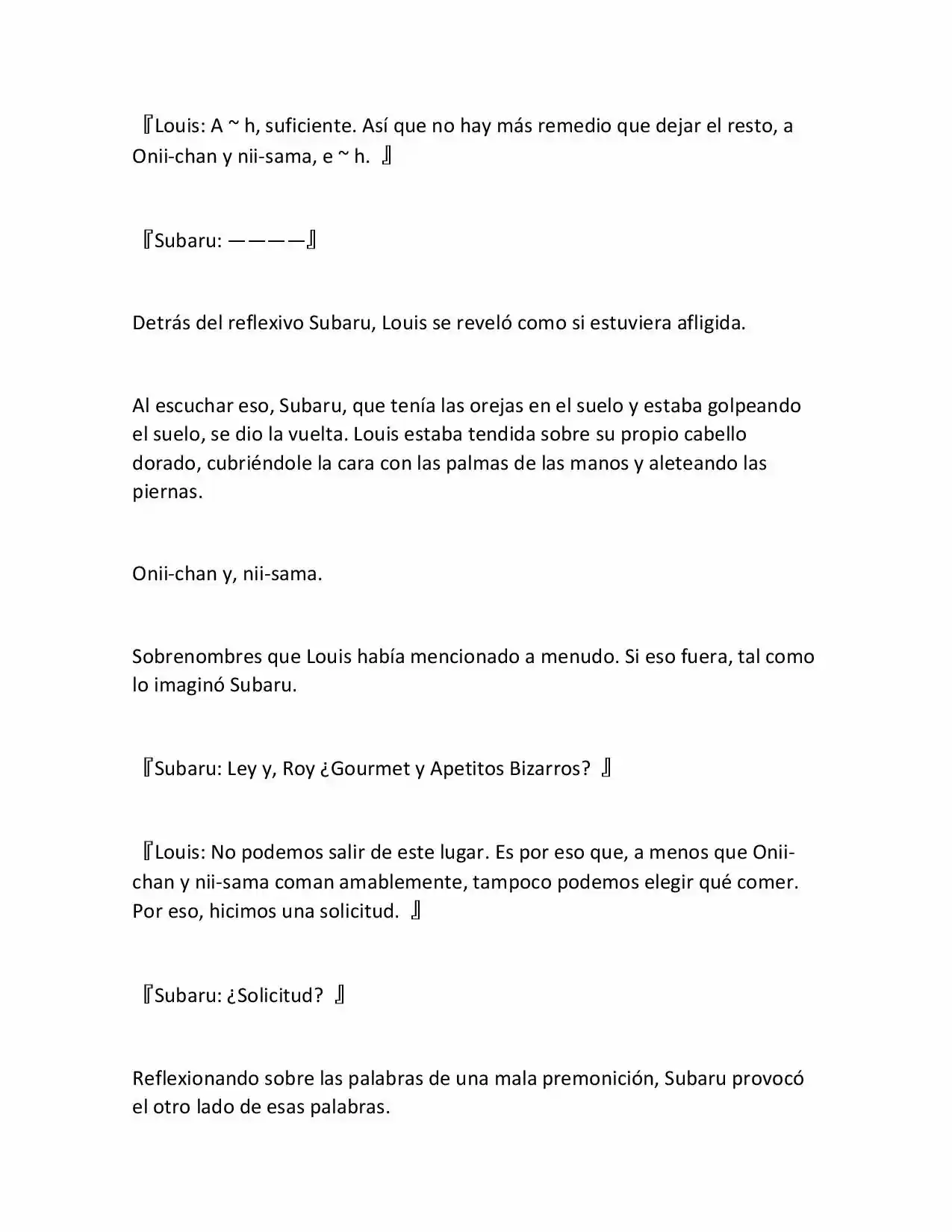 『Louis: A ~ h, suficiente. Así que no hay más remedio que dejar el resto, a Onii-chan y nii-sama, e ~ h. 』

『Subaru: ————』

Detrás del reflexivo Subaru, Louis se reveló como si estuviera afligida.

Al escuchar eso, Subaru, que tenía las orejas en el suelo y estaba golpeando el suelo, se dio la vuelta. Louis estaba tendida sobre su propio cabello dorado, cubriéndole la cara con las palmas de las manos y aleteando las piernas.

Onii-chan y, nii-sama.

Sobrenombres que Louis había mencionado a menudo. Si eso fuera, tal como lo imaginó Subaru.

『Subaru: Ley y, Roy ¿Gourmet y Apetitos Bizarros? 』

『Louis: No podemos salir de este lugar. Es por eso que, a menos que Onii-chan y nii-sama coman amablemente, tampoco podemos elegir qué comer. Por eso, hicimos una solicitud. 』

『Subaru: ¿Solicitud? 』

Reflexionando sobre las palabras de una mala premonición, Subaru provocó el otro lado de esas palabras.